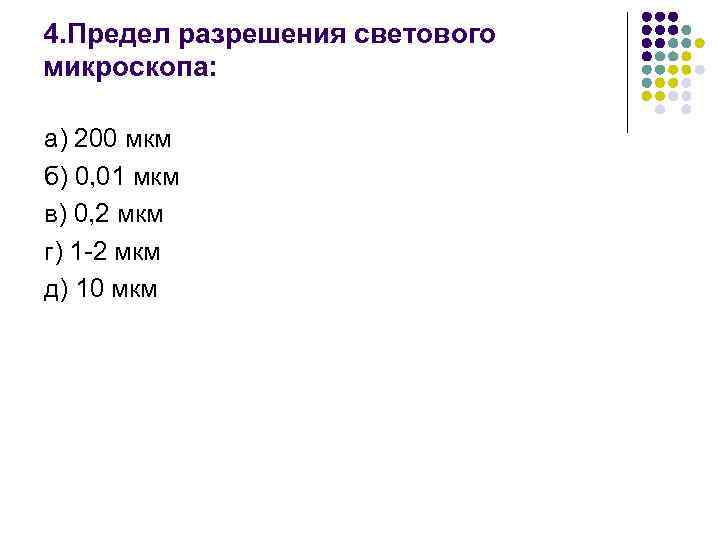 4.Предел разрешения светового микроскопа:

а) 200 мкм
б) 0,01 мкм
в) 0,2 мкм
г) 1-2 мкм
д) 10 мкм